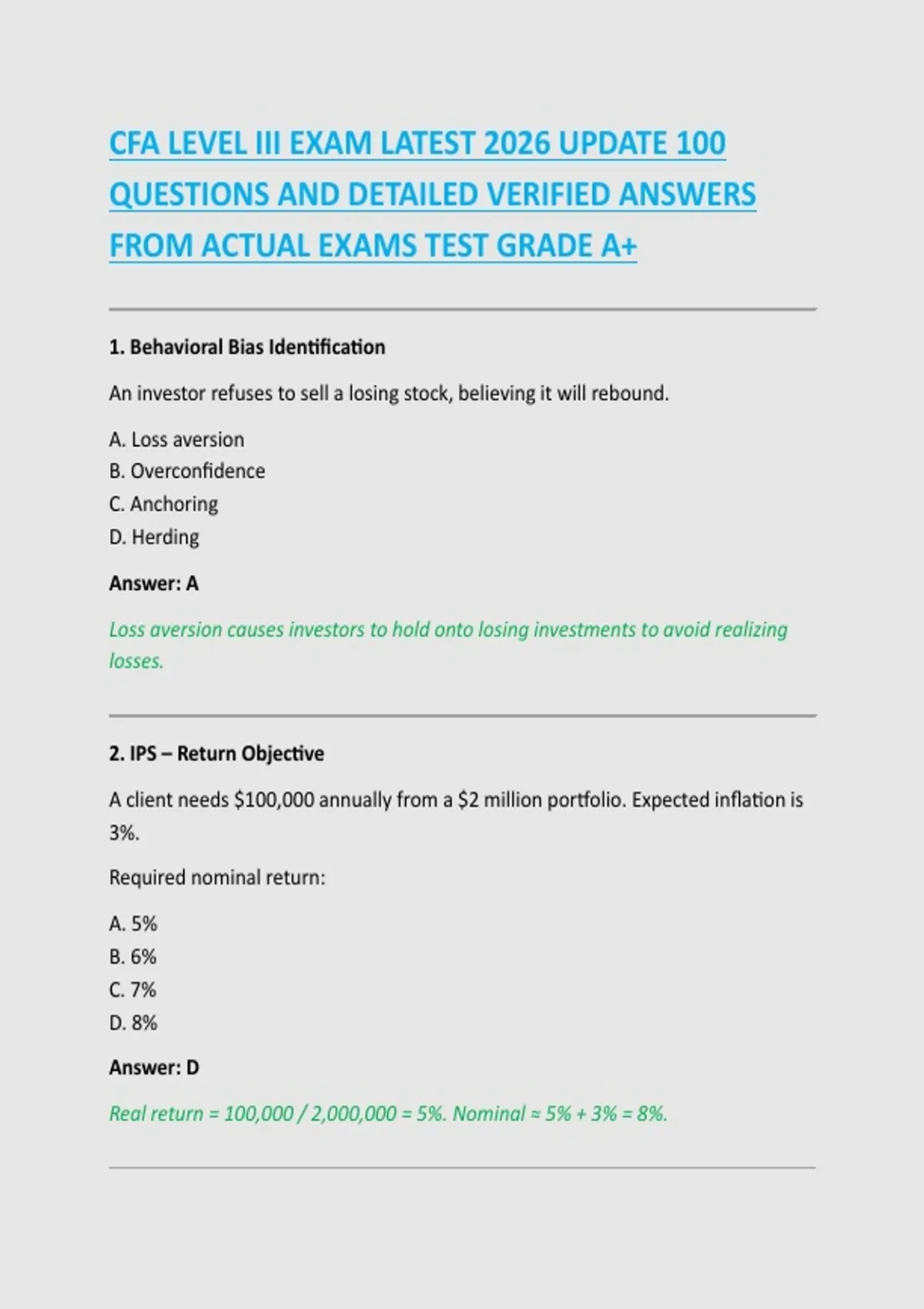 CFA LEVEL III EXAM LATEST 2026 UPDATE 100 QUESTIONS AND DETAILED VERIFIED ANSWERS FROM ACTUAL EXAMS TEST GRADE A+

1. Behavioral Bias Identification

An investor refuses to sell a losing stock, believing it will rebound.

A. Loss aversion
B. Overconfidence
C. Anchoring
D. Herding

Answer: A

Loss aversion causes investors to hold onto losing investments to avoid realizing losses.

2. IPS – Return Objective

A client needs $100,000 annually from a $2 million portfolio. Expected inflation is 3%.

Required nominal return:

A. 5%
B. 6%
C. 7%
D. 8%

Answer: D

Real return = 100,000 / 2,000,000 = 5%. Nominal ≈ 5% + 3% = 8%.